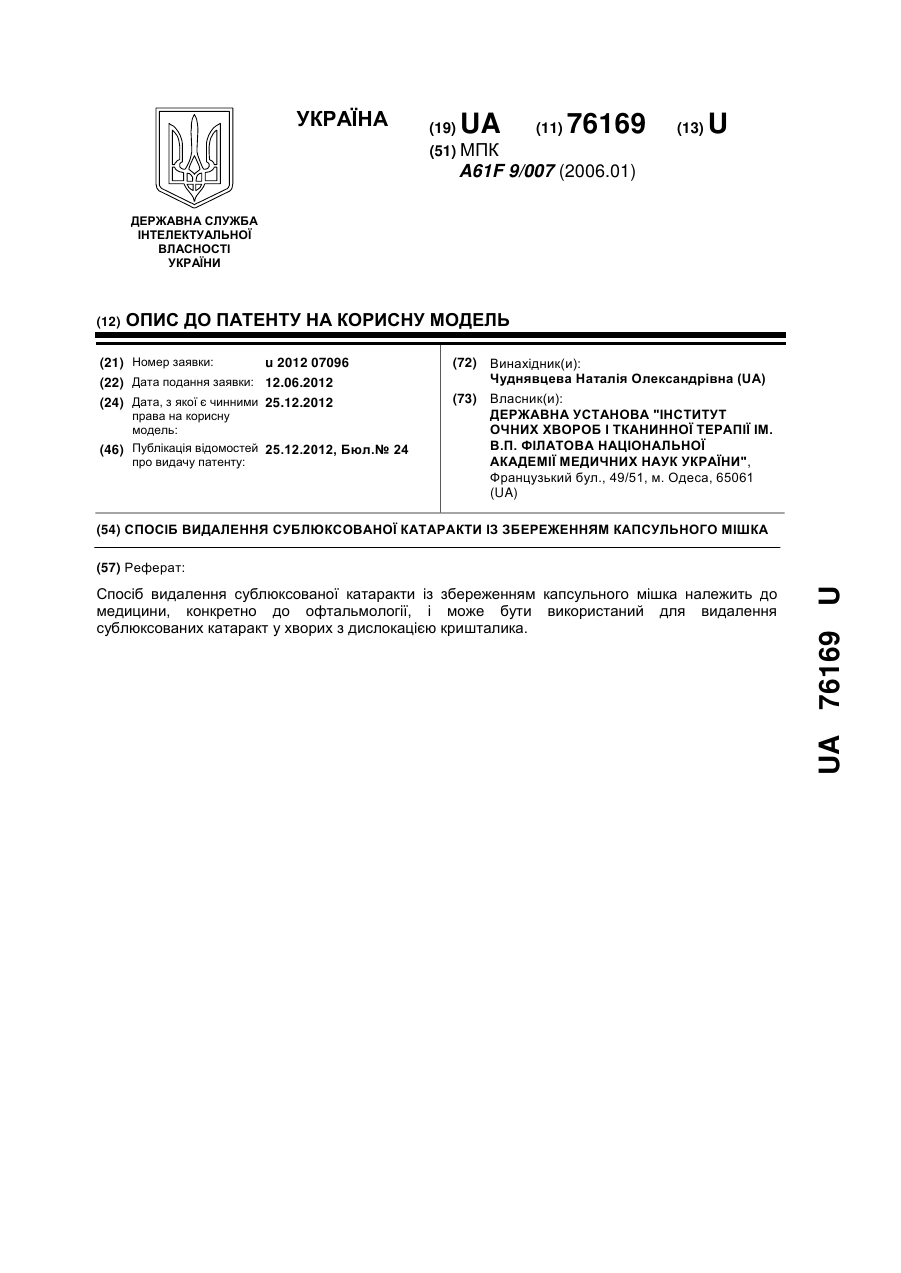 УКРАЇНА

(19) UA (11) 76169 (13) U

(51) МПК
A61F 9/007 (2006.01)

ДЕРЖАВНА СЛУЖБА ІНТЕЛЕКТУАЛЬНОЇ ВЛАСНОСТІ УКРАЇНИ

(12) ОПИС ДО ПАТЕНТУ НА КОРИСНУ МОДЕЛЬ

(21) Номер заявки: u 2012 07096
(22) Дата подання заявки: 12.06.2012
(24) Дата, з якої є чинними права на корисну модель: 25.12.2012
(46) Публікація відомостей про видачу патенту: 25.12.2012, Бюл.№ 24

(72) Винахідник(и):
Чуднявцева Наталія Олександрівна (UA)
(73) Власник(и):
ДЕРЖАВНА УСТАНОВА "ІНСТИТУТ ОЧНИХ ХВОРОБ І ТКАНИННОЇ ТЕРАПІЇ ІМ. В.П. ФІЛАТОВА НАЦІОНАЛЬНОЇ АКАДЕМІЇ МЕДИЧНИХ НАУК УКРАЇНИ",
Французький бул., 49/51, м. Одеса, 65061 (UA)

(54) СПОСІБ ВИДАЛЕННЯ СУБЛЮКСОВАНОЇ КАТАРАКТИ ІЗ ЗБЕРЕЖЕННЯМ КАПСУЛЬНОГО МІШКА

(57) Реферат:

Спосіб видалення сублюксованої катаракти із збереженням капсульного мішка належить до медицини, конкретно до офтальмології, і може бути використаний для видалення сублюксованих катаракт у хворих з дислокацією кришталика.

UA 76169 U